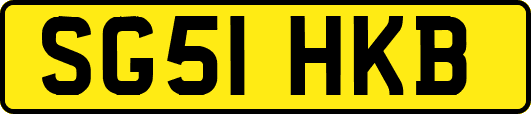 SG51 HKB